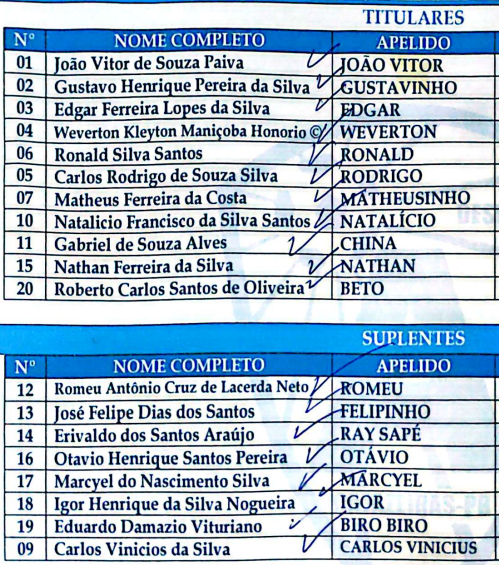 TITULARES

| Nº | NOME COMPLETO | APELIDO |
|---|---|---|
| 01 | João Vitor de Souza Paiva | JOÃO VITOR |
| 02 | Gustavo Henrique Pereira da Silva | GUSTAVINHO |
| 03 | Edgar Ferreira Lopes da Silva | EDGAR |
| 04 | Weverton Kleyton Maniçoba Honorio © | WEVERTON |
| 06 | Ronald Silva Santos | RONALD |
| 05 | Carlos Rodrigo de Souza Silva | RODRIGO |
| 07 | Matheus Ferreira da Costa | MATHEUSINHO |
| 10 | Natalicio Francisco da Silva Santos | NATALÍCIO |
| 11 | Gabriel de Souza Alves | CHINA |
| 15 | Nathan Ferreira da Silva | NATHAN |
| 20 | Roberto Carlos Santos de Oliveira | BETO |

SUPLENTES

| Nº | NOME COMPLETO | APELIDO |
|---|---|---|
| 12 | Romeu Antônio Cruz de Lacerda Neto | ROMEU |
| 13 | José Felipe Dias dos Santos | FELIPINHO |
| 14 | Erivaldo dos Santos Araújo | RAY SAPÉ |
| 16 | Otavio Henrique Santos Pereira | OTÁVIO |
| 17 | Marcyel do Nascimento Silva | MARCYEL |
| 18 | Igor Henrique da Silva Nogueira | IGOR |
| 19 | Eduardo Damazio Vituriano | BIRO BIRO |
| 09 | Carlos Vinicios da Silva | CARLOS VINICIUS |